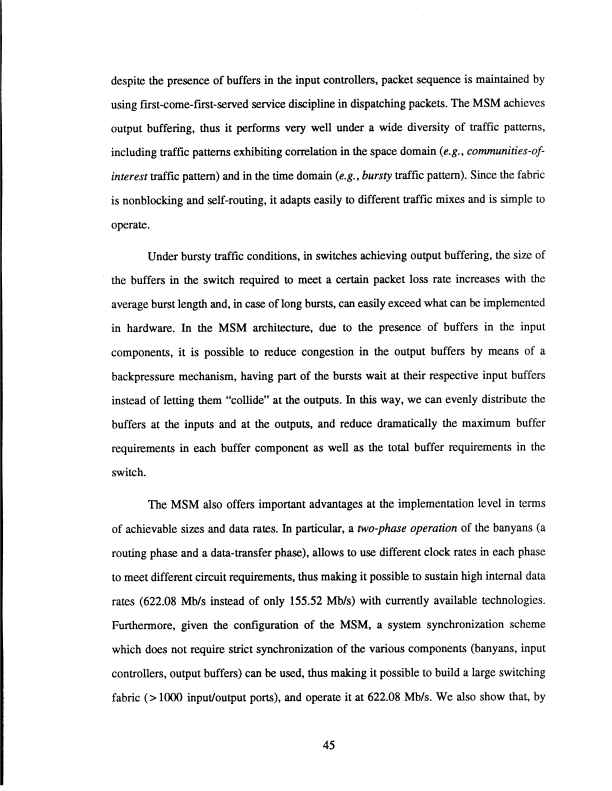 despite the presence of buffers in the input controllers, packet sequence is maintained by using first-come-first-served service discipline in dispatching packets. The MSM achieves output buffering, thus it performs very well under a wide diversity of traffic patterns, including traffic patterns exhibiting correlation in the space domain (e.g., communities-of-interest traffic pattern) and in the time domain (e.g., bursty traffic pattern). Since the fabric is nonblocking and self-routing, it adapts easily to different traffic mixes and is simple to operate.

Under bursty traffic conditions, in switches achieving output buffering, the size of the buffers in the switch required to meet a certain packet loss rate increases with the average burst length and, in case of long bursts, can easily exceed what can be implemented in hardware. In the MSM architecture, due to the presence of buffers in the input components, it is possible to reduce congestion in the output buffers by means of a backpressure mechanism, having part of the bursts wait at their respective input buffers instead of letting them "collide" at the outputs. In this way, we can evenly distribute the buffers at the inputs and at the outputs, and reduce dramatically the maximum buffer requirements in each buffer component as well as the total buffer requirements in the switch.

The MSM also offers important advantages at the implementation level in terms of achievable sizes and data rates. In particular, a two-phase operation of the banyans (a routing phase and a data-transfer phase), allows to use different clock rates in each phase to meet different circuit requirements, thus making it possible to sustain high internal data rates (622.08 Mb/s instead of only 155.52 Mb/s) with currently available technologies. Furthermore, given the configuration of the MSM, a system synchronization scheme which does not require strict synchronization of the various components (banyans, input controllers, output buffers) can be used, thus making it possible to build a large switching fabric (> 1000 input/output ports), and operate it at 622.08 Mb/s. We also show that, by

45